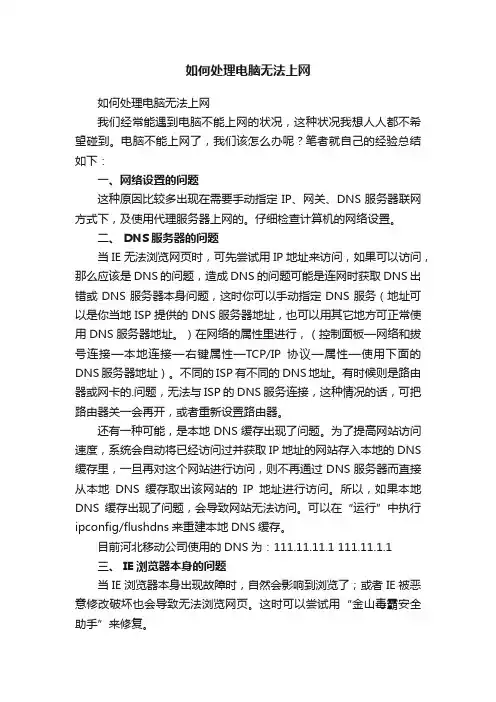 如何处理电脑无法上网

如何处理电脑无法上网

我们经常能遇到电脑不能上网的状况，这种状况我想人人都不希望碰到。电脑不能上网了，我们该怎么办呢？笔者就自己的经验总结如下：

一、网络设置的问题

这种原因比较多出现在需要手动指定 IP、网关、DNS 服务器联网方式下，及使用代理服务器上网的。仔细检查计算机的网络设置。

二、 DNS 服务器的问题

当 IE 无法浏览网页时，可先尝试用 IP 地址来访问，如果可以访问，那么应该是 DNS 的问题，造成 DNS 的问题可能是连网时获取 DNS 出错或 DNS 服务器本身问题，这时你可以手动指定 DNS 服务（地址可以是你当地 ISP 提供的 DNS 服务器地址，也可以用其它地方可正常使用 DNS 服务器地址。）在网络的属性里进行，（控制面板—网络和拨号连接—本地连接—右键属性—TCP/IP 协议—属性—使用下面的 DNS 服务器地址）。不同的 ISP 有不同的 DNS 地址。有时候则是路由器或网卡的.问题，无法与 ISP 的 DNS 服务连接，这种情况的话，可把路由器关一会再开，或者重新设置路由器。

还有一种可能，是本地 DNS 缓存出现了问题。为了提高网站访问速度，系统会自动将已经访问过并获取 IP 地址的网站存入本地的 DNS 缓存里，一旦再对这个网站进行访问，则不再通过 DNS 服务器而直接从本地 DNS 缓存取出该网站的 IP 地址进行访问。所以，如果本地 DNS 缓存出现了问题，会导致网站无法访问。可以在“运行”中执行 ipconfig/flushdns 来重建本地 DNS 缓存。

目前河北移动公司使用的 DNS 为：111.11.11.1 111.11.1.1

三、 IE 浏览器本身的问题

当 IE 浏览器本身出现故障时，自然会影响到浏览了；或者 IE 被恶意修改破坏也会导致无法浏览网页。这时可以尝试用“金山毒霸安全助手”来修复。